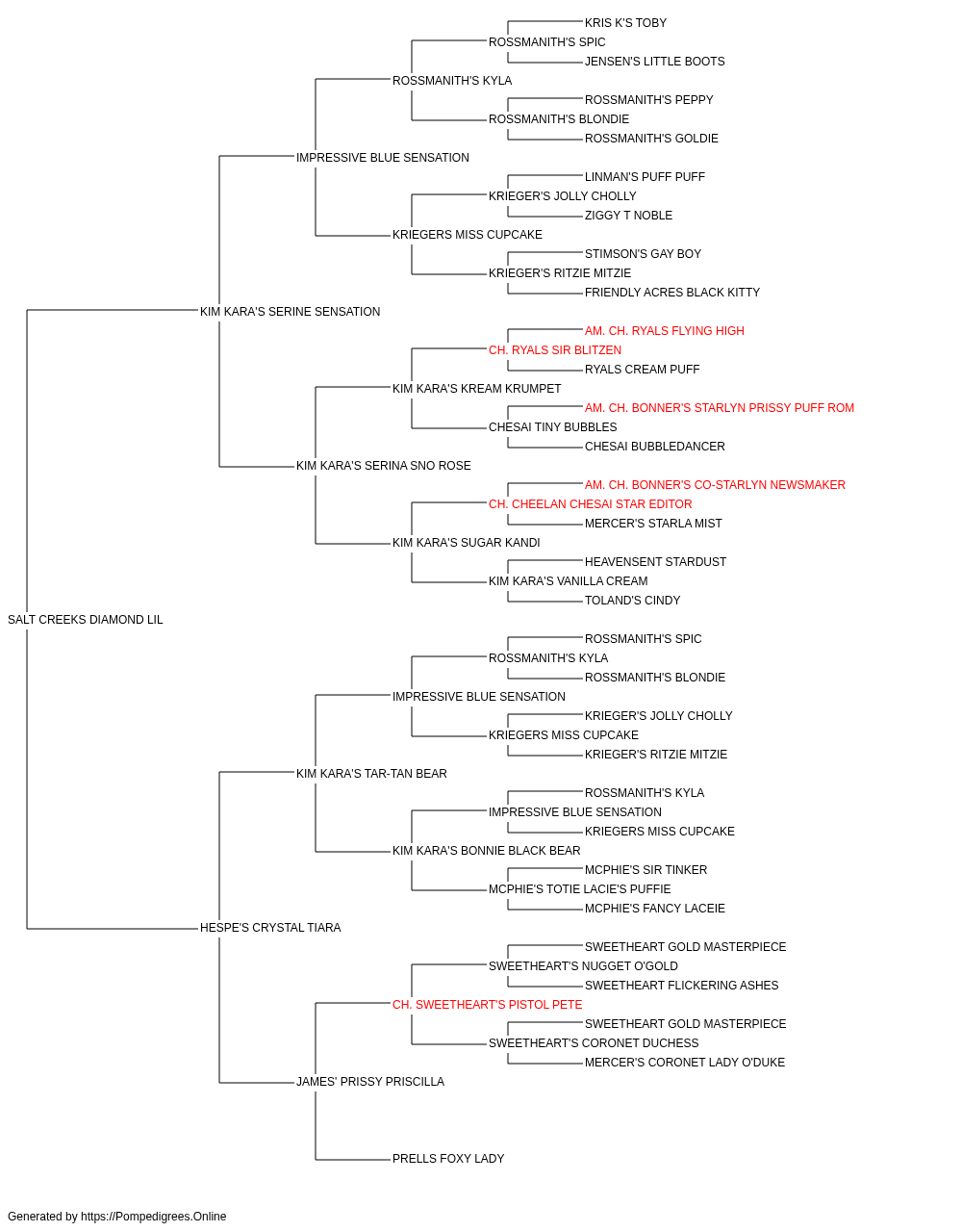 KRIS K'S TOBY
ROSSMANITH'S SPIC
JENSEN'S LITTLE BOOTS
ROSSMANITH'S KYLA
ROSSMANITH'S PEPPY
ROSSMANITH'S BLONDIE
ROSSMANITH'S GOLDIE
IMPRESSIVE BLUE SENSATION
LINMAN'S PUFF PUFF
KRIEGER'S JOLLY CHOLLY
ZIGGY T NOBLE
KRIEGERS MISS CUPCAKE
STIMSON'S GAY BOY
KRIEGER'S RITZIE MITZIE
FRIENDLY ACRES BLACK KITTY
KIM KARA'S SERINE SENSATION
AM. CH. RYALS FLYING HIGH
CH. RYALS SIR BLITZEN
RYALS CREAM PUFF
KIM KARA'S KREAM KRUMPET
AM. CH. BONNER'S STARLYN PRISSY PUFF ROM
CHESAI TINY BUBBLES
CHESAI BUBBLEDANCER
KIM KARA'S SERINA SNO ROSE
AM. CH. BONNER'S CO-STARLYN NEWSMAKER
CH. CHEELAN CHESAI STAR EDITOR
MERCER'S STARLA MIST
KIM KARA'S SUGAR KANDI
HEAVENSENT STARDUST
KIM KARA'S VANILLA CREAM
TOLAND'S CINDY
SALT CREEKS DIAMOND LIL
ROSSMANITH'S SPIC
ROSSMANITH'S KYLA
ROSSMANITH'S BLONDIE
IMPRESSIVE BLUE SENSATION
KRIEGER'S JOLLY CHOLLY
KRIEGERS MISS CUPCAKE
KRIEGER'S RITZIE MITZIE
KIM KARA'S TAR-TAN BEAR
ROSSMANITH'S KYLA
IMPRESSIVE BLUE SENSATION
KRIEGERS MISS CUPCAKE
KIM KARA'S BONNIE BLACK BEAR
MCPHIE'S SIR TINKER
MCPHIE'S TOTIE LACIE'S PUFFIE
MCPHIE'S FANCY LACEIE
HESPE'S CRYSTAL TIARA
SWEETHEART GOLD MASTERPIECE
SWEETHEART'S NUGGET O'GOLD
SWEETHEART FLICKERING ASHES
CH. SWEETHEART'S PISTOL PETE
SWEETHEART GOLD MASTERPIECE
SWEETHEART'S CORONET DUCHESS
MERCER'S CORONET LADY O'DUKE
JAMES' PRISSY PRISCILLA
PRELLS FOXY LADY
Generated by https://Pompedigrees.Online